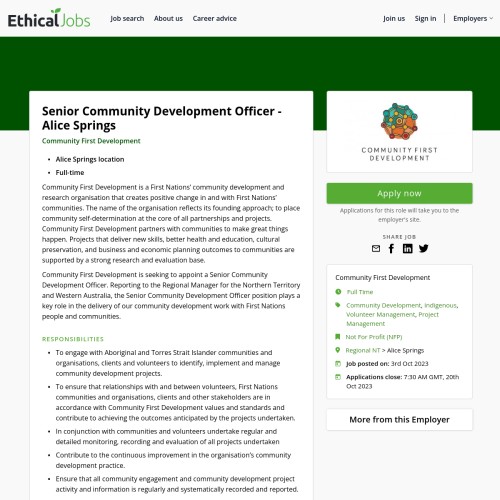 EthicalJobs Job search About us Career advice Join us Sign in Employers

Senior Community Development Officer - Alice Springs

Community First Development

- Alice Springs location
- Full-time

Community First Development is a First Nations' community development and research organisation that creates positive change in and with First Nations' communities. The name of the organisation reflects its founding approach; to place community self-determination at the core of all partnerships and projects. Community First Development partners with communities to make great things happen. Projects that deliver new skills, better health and education, cultural preservation, and business and economic planning outcomes to communities are supported by a strong research and evaluation base.

Community First Development is seeking to appoint a Senior Community Development Officer. Reporting to the Regional Manager for the Northern Territory and Western Australia, the Senior Community Development Officer position plays a key role in the delivery of our community development work with First Nations people and communities.

RESPONSIBILITIES

- To engage with Aboriginal and Torres Strait Islander communities and organisations, clients and volunteers to identify, implement and manage community development projects.
- To ensure that relationships with and between volunteers, First Nations communities and organisations, clients and other stakeholders are in accordance with Community First Development values and standards and contribute to achieving the outcomes anticipated by the projects undertaken.
- In conjunction with communities and volunteers undertake regular and detailed monitoring, recording and evaluation of all projects undertaken
- Contribute to the continuous improvement in the organisation's community development practice.
- Ensure that all community engagement and community development project activity and information is regularly and systematically recorded and reported.

COMMUNITY FIRST DEVELOPMENT

Apply now

Applications for this role will take you to the employer's site.

SHARE JOB

Community First Development

Full Time

Community Development, Indigenous, Volunteer Management, Project Management

Not For Profit (NFP)

Regional NT > Alice Springs

Job posted on: 3rd Oct 2023

Applications close: 7:30 AM GMT, 20th Oct 2023

More from this Employer